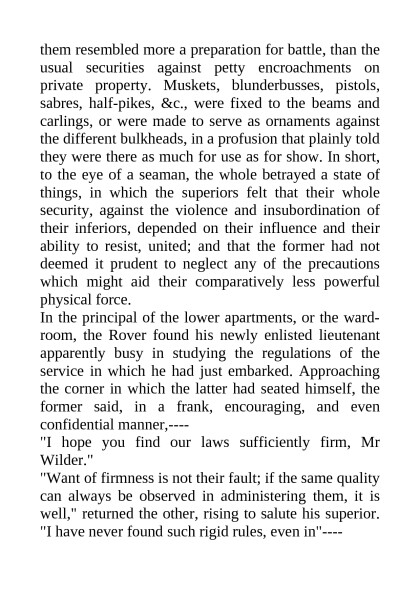 them resembled more a preparation for battle, than the usual securities against petty encroachments on private property. Muskets, blunderbusses, pistols, sabres, half-pikes, &c., were fixed to the beams and carlings, or were made to serve as ornaments against the different bulkheads, in a profusion that plainly told they were there as much for use as for show. In short, to the eye of a seaman, the whole betrayed a state of things, in which the superiors felt that their whole security, against the violence and insubordination of their inferiors, depended on their influence and their ability to resist, united; and that the former had not deemed it prudent to neglect any of the precautions which might aid their comparatively less powerful physical force.
In the principal of the lower apartments, or the ward-room, the Rover found his newly enlisted lieutenant apparently busy in studying the regulations of the service in which he had just embarked. Approaching the corner in which the latter had seated himself, the former said, in a frank, encouraging, and even confidential manner,----
"I hope you find our laws sufficiently firm, Mr Wilder."
"Want of firmness is not their fault; if the same quality can always be observed in administering them, it is well," returned the other, rising to salute his superior. "I have never found such rigid rules, even in"----